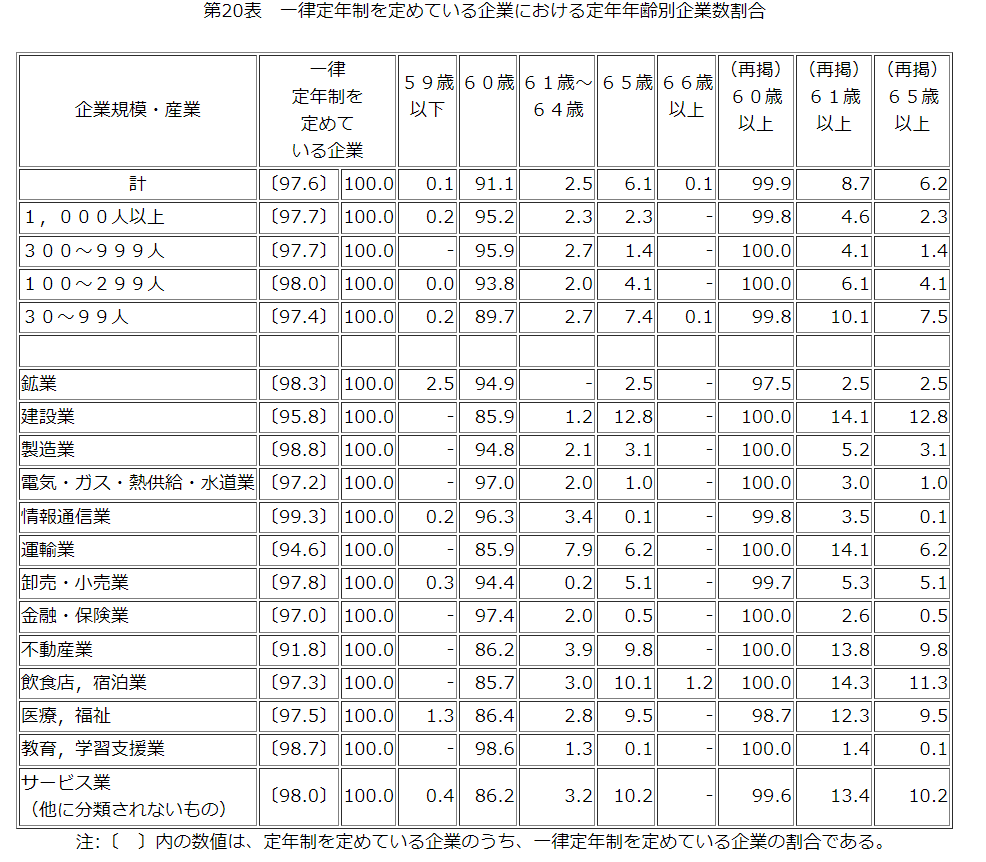 第20表　一律定年制を定めている企業における定年年齢別企業数割合

| 企業規模・産業 | 一律定年制を定めている企業 | | ５９歳以下 | ６０歳 | ６１歳～６４歳 | ６５歳 | ６６歳以上 | （再掲）６０歳以上 | （再掲）６１歳以上 | （再掲）６５歳以上 |
|---|---|---|---|---|---|---|---|---|---|---|
| 計 | 〔97.6〕 | 100.0 | 0.1 | 91.1 | 2.5 | 6.1 | 0.1 | 99.9 | 8.7 | 6.2 |
| １，０００人以上 | 〔97.7〕 | 100.0 | 0.2 | 95.2 | 2.3 | 2.3 | - | 99.8 | 4.6 | 2.3 |
| ３００～９９９人 | 〔97.7〕 | 100.0 | - | 95.9 | 2.7 | 1.4 | - | 100.0 | 4.1 | 1.4 |
| １００～２９９人 | 〔98.0〕 | 100.0 | 0.0 | 93.8 | 2.0 | 4.1 | - | 100.0 | 6.1 | 4.1 |
| ３０～９９人 | 〔97.4〕 | 100.0 | 0.2 | 89.7 | 2.7 | 7.4 | 0.1 | 99.8 | 10.1 | 7.5 |
| | | | | | | | | | | |
| 鉱業 | 〔98.3〕 | 100.0 | 2.5 | 94.9 | - | 2.5 | - | 97.5 | 2.5 | 2.5 |
| 建設業 | 〔95.8〕 | 100.0 | - | 85.9 | 1.2 | 12.8 | - | 100.0 | 14.1 | 12.8 |
| 製造業 | 〔98.8〕 | 100.0 | - | 94.8 | 2.1 | 3.1 | - | 100.0 | 5.2 | 3.1 |
| 電気・ガス・熱供給・水道業 | 〔97.2〕 | 100.0 | - | 97.0 | 2.0 | 1.0 | - | 100.0 | 3.0 | 1.0 |
| 情報通信業 | 〔99.3〕 | 100.0 | 0.2 | 96.3 | 3.4 | 0.1 | - | 99.8 | 3.5 | 0.1 |
| 運輸業 | 〔94.6〕 | 100.0 | - | 85.9 | 7.9 | 6.2 | - | 100.0 | 14.1 | 6.2 |
| 卸売・小売業 | 〔97.8〕 | 100.0 | 0.3 | 94.4 | 0.2 | 5.1 | - | 99.7 | 5.3 | 5.1 |
| 金融・保険業 | 〔97.0〕 | 100.0 | - | 97.4 | 2.0 | 0.5 | - | 100.0 | 2.6 | 0.5 |
| 不動産業 | 〔91.8〕 | 100.0 | - | 86.2 | 3.9 | 9.8 | - | 100.0 | 13.8 | 9.8 |
| 飲食店，宿泊業 | 〔97.3〕 | 100.0 | - | 85.7 | 3.0 | 10.1 | 1.2 | 100.0 | 14.3 | 11.3 |
| 医療，福祉 | 〔97.5〕 | 100.0 | 1.3 | 86.4 | 2.8 | 9.5 | - | 98.7 | 12.3 | 9.5 |
| 教育，学習支援業 | 〔98.7〕 | 100.0 | - | 98.6 | 1.3 | 0.1 | - | 100.0 | 1.4 | 0.1 |
| サービス業（他に分類されないもの） | 〔98.0〕 | 100.0 | 0.4 | 86.2 | 3.2 | 10.2 | - | 99.6 | 13.4 | 10.2 |

注：〔　〕内の数値は、定年制を定めている企業のうち、一律定年制を定めている企業の割合である。